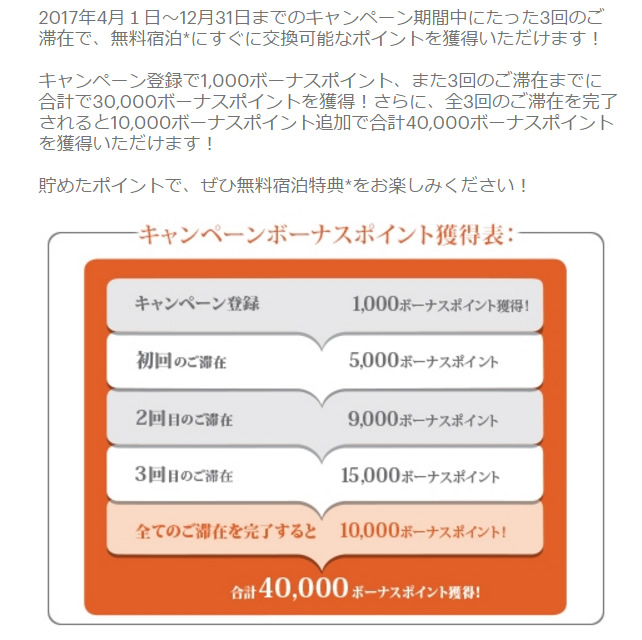 2017年4月１日～12月31日までのキャンペーン期間中にたった3回のご滞在で、無料宿泊*にすぐに交換可能なポイントを獲得いただけます！

キャンペーン登録で1,000ボーナスポイント、また3回のご滞在までに合計で30,000ボーナスポイントを獲得！さらに、全3回のご滞在を完了されると10,000ボーナスポイント追加で合計40,000ボーナスポイントを獲得いただけます！

貯めたポイントで、ぜひ無料宿泊特典*をお楽しみください！

キャンペーンボーナスポイント獲得表：

| | |
|---|---|
| キャンペーン登録 | 1,000ボーナスポイント獲得！ |
| 初回のご滞在 | 5,000ボーナスポイント |
| 2回目のご滞在 | 9,000ボーナスポイント |
| 3回目のご滞在 | 15,000ボーナスポイント |
| 全てのご滞在を完了すると | 10,000ボーナスポイント！ |

合計40,000ボーナスポイント獲得！